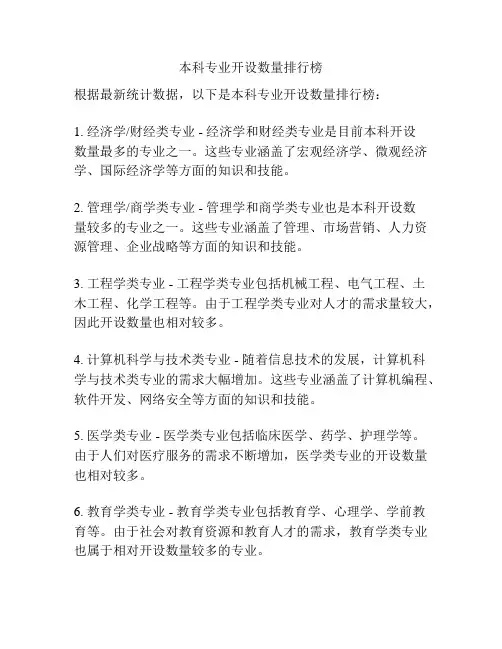 本科专业开设数量排行榜

根据最新统计数据，以下是本科专业开设数量排行榜：

1. 经济学/财经类专业 - 经济学和财经类专业是目前本科开设数量最多的专业之一。这些专业涵盖了宏观经济学、微观经济学、国际经济学等方面的知识和技能。

2. 管理学/商学类专业 - 管理学和商学类专业也是本科开设数量较多的专业之一。这些专业涵盖了管理、市场营销、人力资源管理、企业战略等方面的知识和技能。

3. 工程学类专业 - 工程学类专业包括机械工程、电气工程、土木工程、化学工程等。由于工程学类专业对人才的需求量较大，因此开设数量也相对较多。

4. 计算机科学与技术类专业 - 随着信息技术的发展，计算机科学与技术类专业的需求大幅增加。这些专业涵盖了计算机编程、软件开发、网络安全等方面的知识和技能。

5. 医学类专业 - 医学类专业包括临床医学、药学、护理学等。由于人们对医疗服务的需求不断增加，医学类专业的开设数量也相对较多。

6. 教育学类专业 - 教育学类专业包括教育学、心理学、学前教育等。由于社会对教育资源和教育人才的需求，教育学类专业也属于相对开设数量较多的专业。